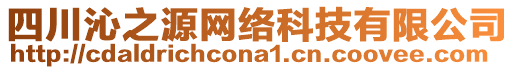 四川沁之源网络科技有限公司
http://cdaldrichcona1.cn.coovee.com